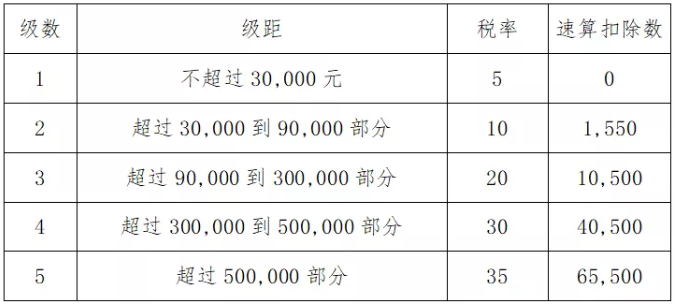 | 级数 | 级距 | 税率 | 速算扣除数 |
|---|---|---|---|
| 1 | 不超过 30,000 元 | 5 | 0 |
| 2 | 超过 30,000 到 90,000 部分 | 10 | 1,550 |
| 3 | 超过 90,000 到 300,000 部分 | 20 | 10,500 |
| 4 | 超过 300,000 到 500,000 部分 | 30 | 40,500 |
| 5 | 超过 500,000 部分 | 35 | 65,500 |